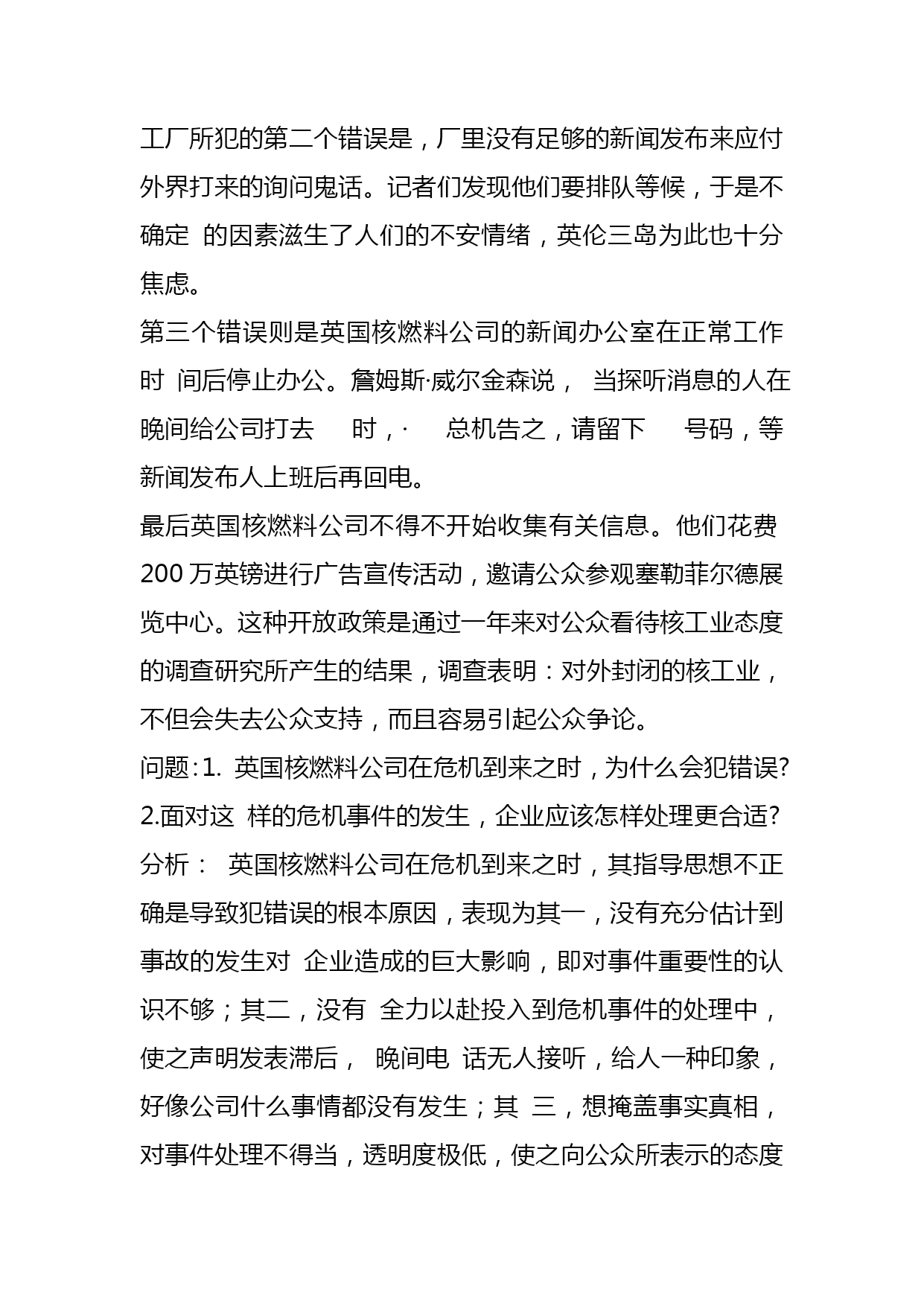 工厂所犯的第二个错误是，厂里没有足够的新闻发布来应付外界打来的询问鬼话。记者们发现他们要排队等候，于是不确定 的因素滋生了人们的不安情绪，英伦三岛为此也十分焦虑。

第三个错误则是英国核燃料公司的新闻办公室在正常工作时 间后停止办公。詹姆斯·威尔金森说， 当探听消息的人在晚间给公司打去 时，· 总机告之，请留下 号码，等新闻发布人上班后再回电。

最后英国核燃料公司不得不开始收集有关信息。他们花费 200 万英镑进行广告宣传活动，邀请公众参观塞勒菲尔德展览中心。这种开放政策是通过一年来对公众看待核工业态度的调查研究所产生的结果，调查表明：对外封闭的核工业，不但会失去公众支持，而且容易引起公众争论。

问题：1. 英国核燃料公司在危机到来之时，为什么会犯错误? 2.面对这 样的危机事件的发生，企业应该怎样处理更合适?

分析： 英国核燃料公司在危机到来之时，其指导思想不正确是导致犯错误的根本原因，表现为其一，没有充分估计到事故的发生对 企业造成的巨大影响，即对事件重要性的认识不够；其二，没有 全力以赴投入到危机事件的处理中，使之声明发表滞后， 晚间电 话无人接听，给人一种印象，好像公司什么事情都没有发生；其 三，想掩盖事实真相，对事件处理不得当，透明度极低，使之向公众所表示的态度